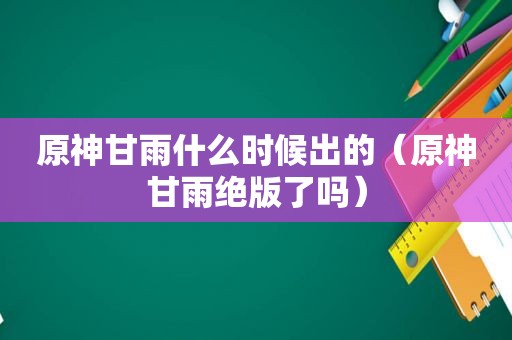 原神甘雨什么时候出的（原神甘雨绝版了吗）